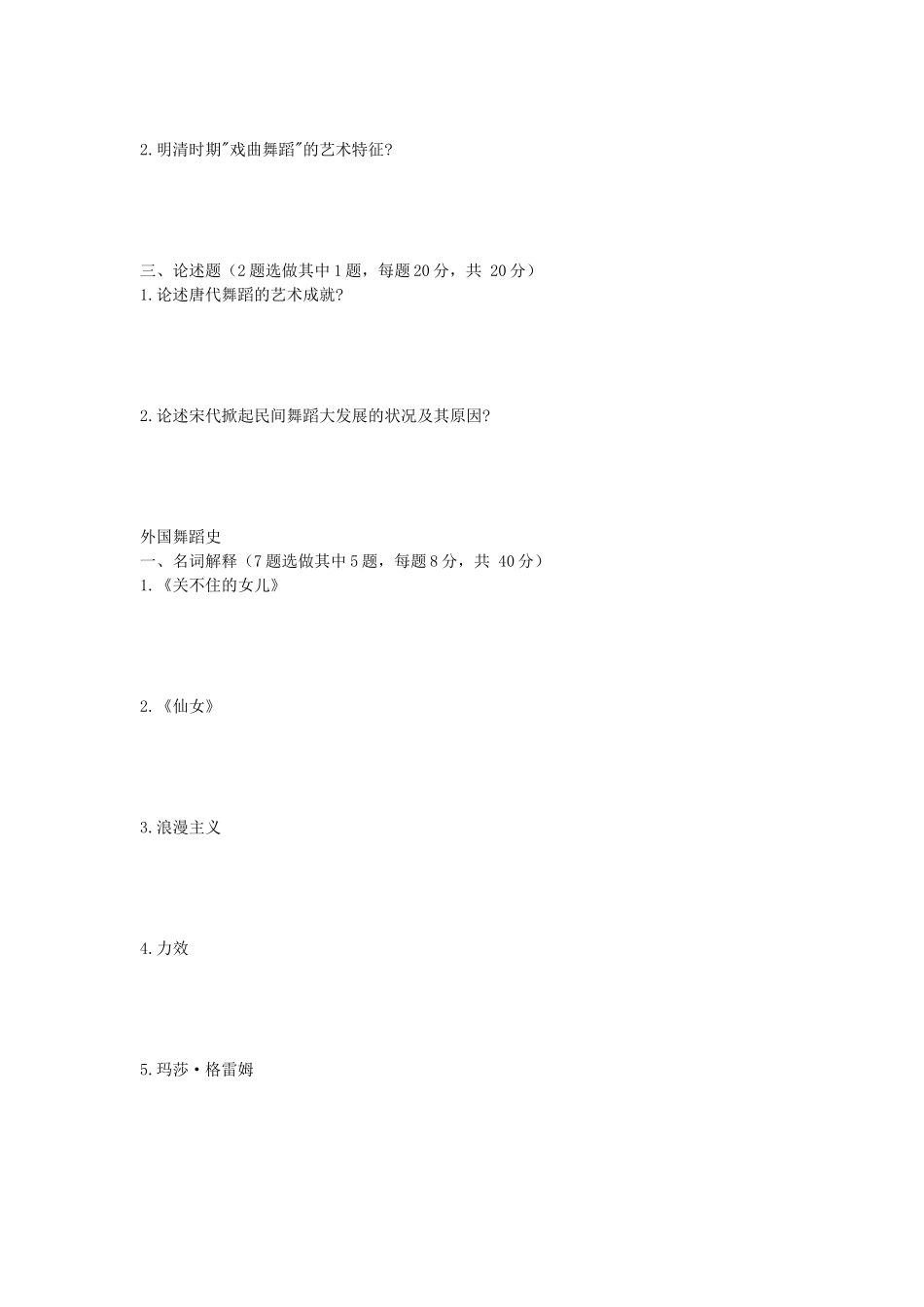 2.明清时期"戏曲舞蹈"的艺术特征?

三、论述题（2题选做其中1题，每题20分，共 20分）
1.论述唐代舞蹈的艺术成就?

2.论述宋代掀起民间舞蹈大发展的状况及其原因?

外国舞蹈史
一、名词解释（7题选做其中5题，每题8分，共 40分）
1.《关不住的女儿》

2.《仙女》

3.浪漫主义

4.力效

5.玛莎·格雷姆